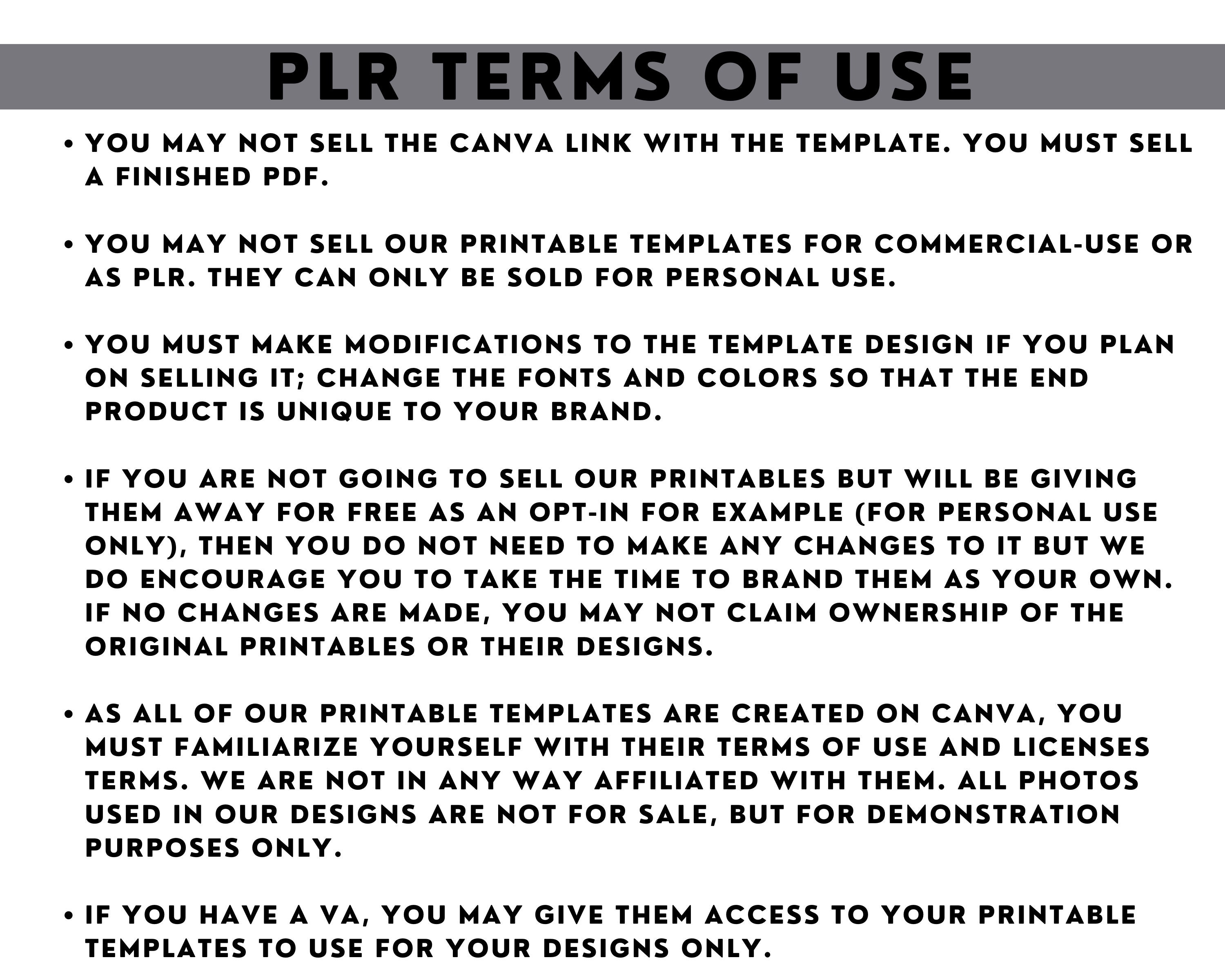 PLR TERMS OF USE

• YOU MAY NOT SELL THE CANVA LINK WITH THE TEMPLATE. YOU MUST SELL A FINISHED PDF.

• YOU MAY NOT SELL OUR PRINTABLE TEMPLATES FOR COMMERCIAL-USE OR AS PLR. THEY CAN ONLY BE SOLD FOR PERSONAL USE.

• YOU MUST MAKE MODIFICATIONS TO THE TEMPLATE DESIGN IF YOU PLAN ON SELLING IT; CHANGE THE FONTS AND COLORS SO THAT THE END PRODUCT IS UNIQUE TO YOUR BRAND.

• IF YOU ARE NOT GOING TO SELL OUR PRINTABLES BUT WILL BE GIVING THEM AWAY FOR FREE AS AN OPT-IN FOR EXAMPLE (FOR PERSONAL USE ONLY), THEN YOU DO NOT NEED TO MAKE ANY CHANGES TO IT BUT WE DO ENCOURAGE YOU TO TAKE THE TIME TO BRAND THEM AS YOUR OWN. IF NO CHANGES ARE MADE, YOU MAY NOT CLAIM OWNERSHIP OF THE ORIGINAL PRINTABLES OR THEIR DESIGNS.

• AS ALL OF OUR PRINTABLE TEMPLATES ARE CREATED ON CANVA, YOU MUST FAMILIARIZE YOURSELF WITH THEIR TERMS OF USE AND LICENSES TERMS. WE ARE NOT IN ANY WAY AFFILIATED WITH THEM. ALL PHOTOS USED IN OUR DESIGNS ARE NOT FOR SALE, BUT FOR DEMONSTRATION PURPOSES ONLY.

• IF YOU HAVE A VA, YOU MAY GIVE THEM ACCESS TO YOUR PRINTABLE TEMPLATES TO USE FOR YOUR DESIGNS ONLY.